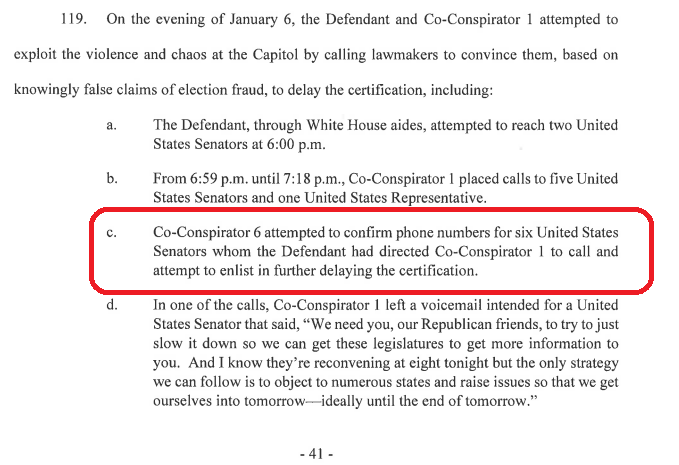 119. On the evening of January 6, the Defendant and Co-Conspirator 1 attempted to exploit the violence and chaos at the Capitol by calling lawmakers to convince them, based on knowingly false claims of election fraud, to delay the certification, including:

a. The Defendant, through White House aides, attempted to reach two United States Senators at 6:00 p.m.

b. From 6:59 p.m. until 7:18 p.m., Co-Conspirator 1 placed calls to five United States Senators and one United States Representative.

c. Co-Conspirator 6 attempted to confirm phone numbers for six United States Senators whom the Defendant had directed Co-Conspirator 1 to call and attempt to enlist in further delaying the certification.

d. In one of the calls, Co-Conspirator 1 left a voicemail intended for a United States Senator that said, "We need you, our Republican friends, to try to just slow it down so we can get these legislatures to get more information to you. And I know they're reconvening at eight tonight but the only strategy we can follow is to object to numerous states and raise issues so that we get ourselves into tomorrow—ideally until the end of tomorrow."

- 41 -